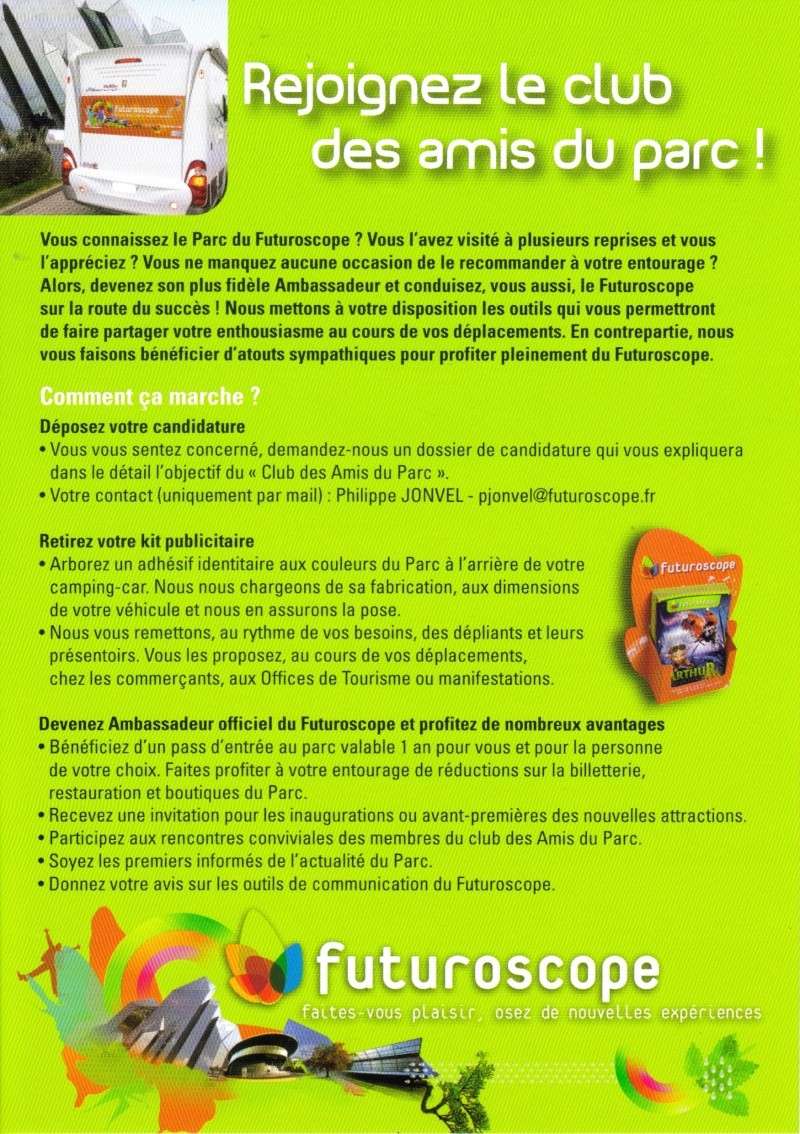 futuroscope

Rejoignez le club des amis du parc !

Vous connaissez le Parc du Futuroscope ? Vous l'avez visité à plusieurs reprises et vous l'appréciez ? Vous ne manquez aucune occasion de le recommander à votre entourage ? Alors, devenez son plus fidèle Ambassadeur et conduisez, vous aussi, le Futuroscope sur la route du succès ! Nous mettons à votre disposition les outils qui vous permettront de faire partager votre enthousiasme au cours de vos déplacements. En contrepartie, nous vous faisons bénéficier d'atouts sympathiques pour profiter pleinement du Futuroscope.

Comment ça marche ?

Déposez votre candidature
• Vous vous sentez concerné, demandez-nous un dossier de candidature qui vous expliquera dans le détail l'objectif du « Club des Amis du Parc ».
• Votre contact (uniquement par mail) : Philippe JONVEL - pjonvel@futuroscope.fr

Retirez votre kit publicitaire
• Arborez un adhésif identitaire aux couleurs du Parc à l'arrière de votre camping-car. Nous nous chargeons de sa fabrication, aux dimensions de votre véhicule et nous en assurons la pose.
• Nous vous remettons, au rythme de vos besoins, des dépliants et leurs présentoirs. Vous les proposez, au cours de vos déplacements, chez les commerçants, aux Offices de Tourisme ou manifestations.

futuroscope
ARTHUR

Devenez Ambassadeur officiel du Futuroscope et profitez de nombreux avantages
• Bénéficiez d'un pass d'entrée au parc valable 1 an pour vous et pour la personne de votre choix. Faites profiter à votre entourage de réductions sur la billetterie, restauration et boutiques du Parc.
• Recevez une invitation pour les inaugurations ou avant-premières des nouvelles attractions.
• Participez aux rencontres conviviales des membres du club des Amis du Parc.
• Soyez les premiers informés de l'actualité du Parc.
• Donnez votre avis sur les outils de communication du Futuroscope.

futuroscope
faites-vous plaisir, osez de nouvelles expériences